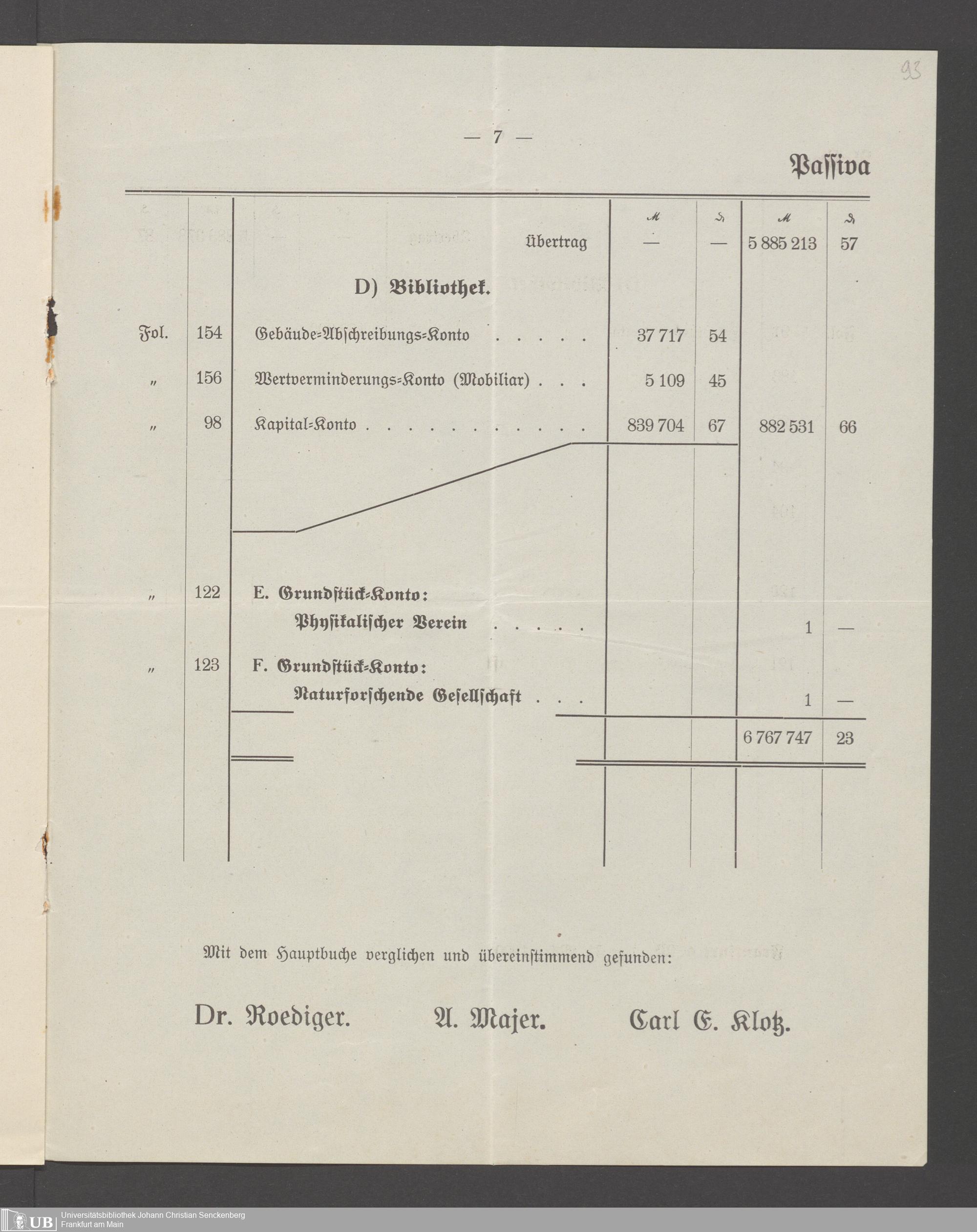 93

— 7 —

Passiva

| | | | ℳ | ₰ | ℳ | ₰ |
|---|---|---|---|---|---|---|
| | | Übertrag | — | — | 5 885 213 | 57 |
| | | D) Bibliothek. | | | | |
| Fol. | 154 | Gebäude-Abschreibungs-Konto . . . . . | 37 717 | 54 | | |
| „ | 156 | Wertverminderungs-Konto (Mobiliar) . . . | 5 109 | 45 | | |
| „ | 98 | Kapital-Konto . . . . . . . . . . . . | 839 704 | 67 | 882 531 | 66 |
| „ | 122 | E. Grundstück-Konto: Physikalischer Verein . . . . . | | | 1 | — |
| „ | 123 | F. Grundstück-Konto: Naturforschende Gesellschaft . . . | | | 1 | — |
| | | | | | 6 767 747 | 23 |

Mit dem Hauptbuche verglichen und übereinstimmend gefunden:

Dr. Roediger. A. Majer. Carl E. Klotz.

UB Universitätsbibliothek Johann Christian Senckenberg
Frankfurt am Main